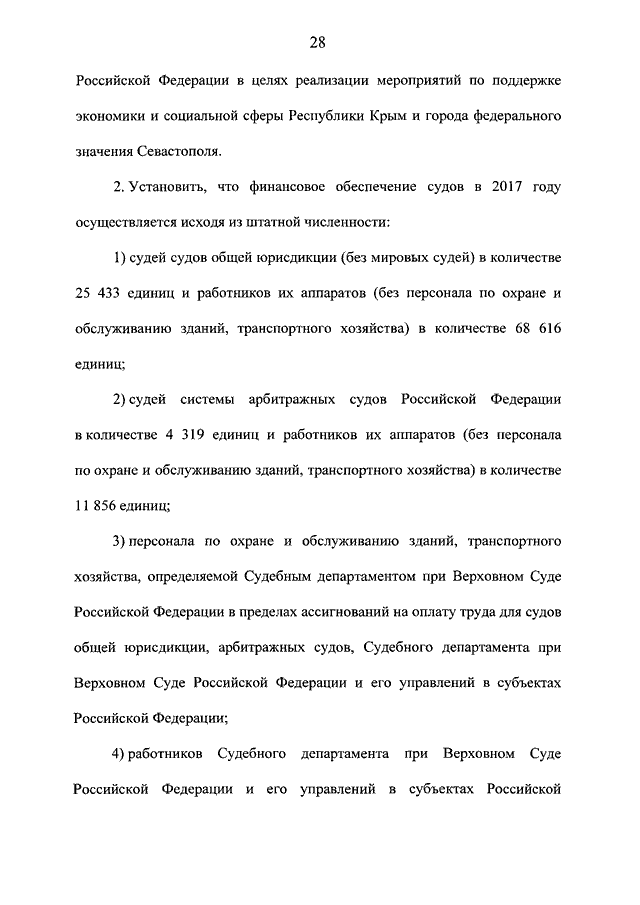 28

Российской Федерации в целях реализации мероприятий по поддержке экономики и социальной сферы Республики Крым и города федерального значения Севастополя.

2. Установить, что финансовое обеспечение судов в 2017 году осуществляется исходя из штатной численности:

1) судей судов общей юрисдикции (без мировых судей) в количестве 25 433 единиц и работников их аппаратов (без персонала по охране и обслуживанию зданий, транспортного хозяйства) в количестве 68 616 единиц;

2) судей системы арбитражных судов Российской Федерации в количестве 4 319 единиц и работников их аппаратов (без персонала по охране и обслуживанию зданий, транспортного хозяйства) в количестве 11 856 единиц;

3) персонала по охране и обслуживанию зданий, транспортного хозяйства, определяемой Судебным департаментом при Верховном Суде Российской Федерации в пределах ассигнований на оплату труда для судов общей юрисдикции, арбитражных судов, Судебного департамента при Верховном Суде Российской Федерации и его управлений в субъектах Российской Федерации;

4) работников Судебного департамента при Верховном Суде Российской Федерации и его управлений в субъектах Российской